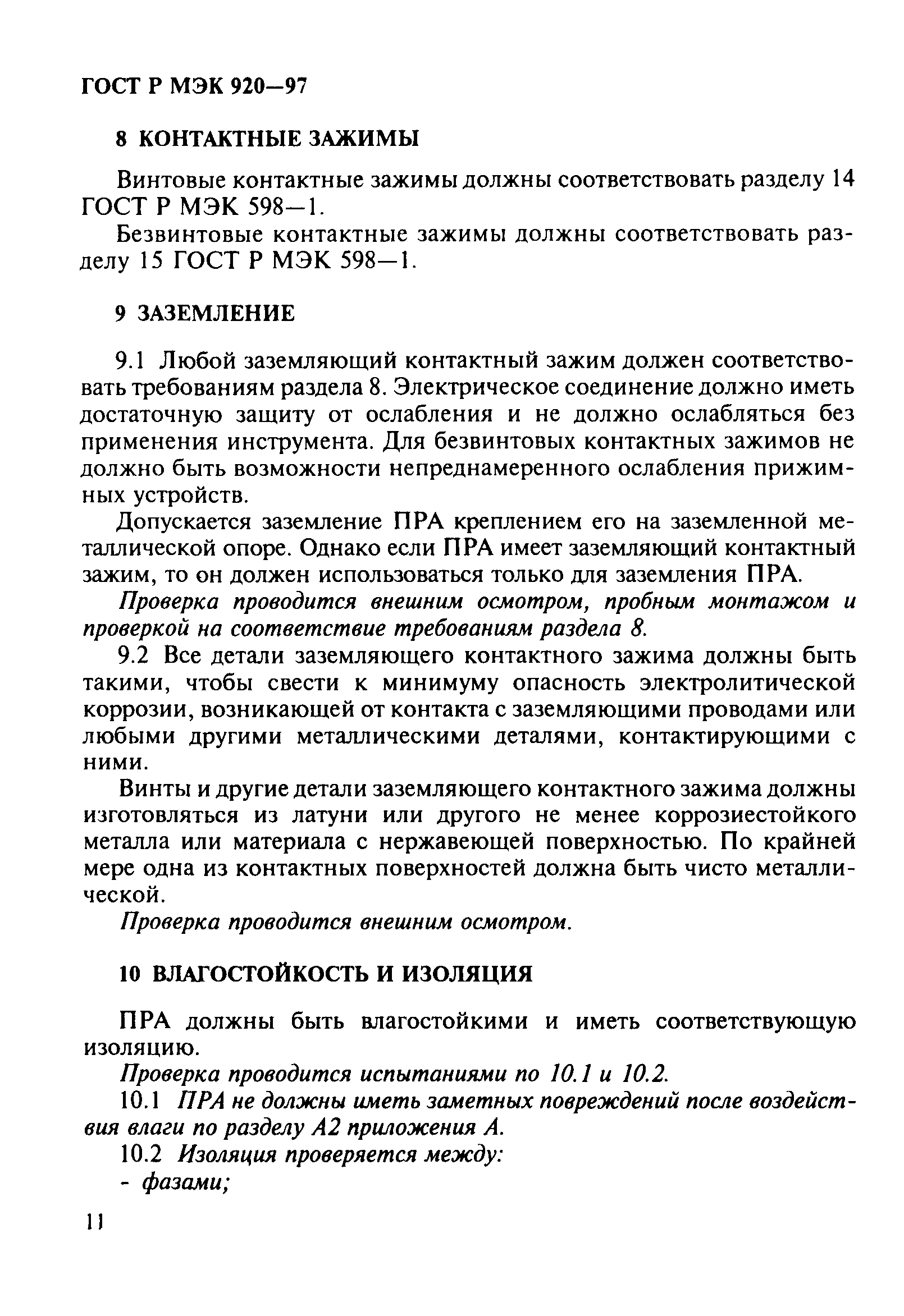 ГОСТ Р МЭК 920—97

8 КОНТАКТНЫЕ ЗАЖИМЫ

Винтовые контактные зажимы должны соответствовать разделу 14 ГОСТ Р МЭК 598—1.

Безвинтовые контактные зажимы должны соответствовать разделу 15 ГОСТ Р МЭК 598—1.

9 ЗАЗЕМЛЕНИЕ

9.1 Любой заземляющий контактный зажим должен соответствовать требованиям раздела 8. Электрическое соединение должно иметь достаточную защиту от ослабления и не должно ослабляться без применения инструмента. Для безвинтовых контактных зажимов не должно быть возможности непреднамеренного ослабления прижимных устройств.

Допускается заземление ПРА креплением его на заземленной металлической опоре. Однако если ПРА имеет заземляющий контактный зажим, то он должен использоваться только для заземления ПРА.

Проверка проводится внешним осмотром, пробным монтажом и проверкой на соответствие требованиям раздела 8.

9.2 Все детали заземляющего контактного зажима должны быть такими, чтобы свести к минимуму опасность электролитической коррозии, возникающей от контакта с заземляющими проводами или любыми другими металлическими деталями, контактирующими с ними.

Винты и другие детали заземляющего контактного зажима должны изготовляться из латуни или другого не менее коррозиестойкого металла или материала с нержавеющей поверхностью. По крайней мере одна из контактных поверхностей должна быть чисто металлической.

Проверка проводится внешним осмотром.

10 ВЛАГОСТОЙКОСТЬ И ИЗОЛЯЦИЯ

ПРА должны быть влагостойкими и иметь соответствующую изоляцию.

Проверка проводится испытаниями по 10.1 и 10.2.

10.1 ПРА не должны иметь заметных повреждений после воздействия влаги по разделу А2 приложения А.

10.2 Изоляция проверяется между:
- фазами;

11